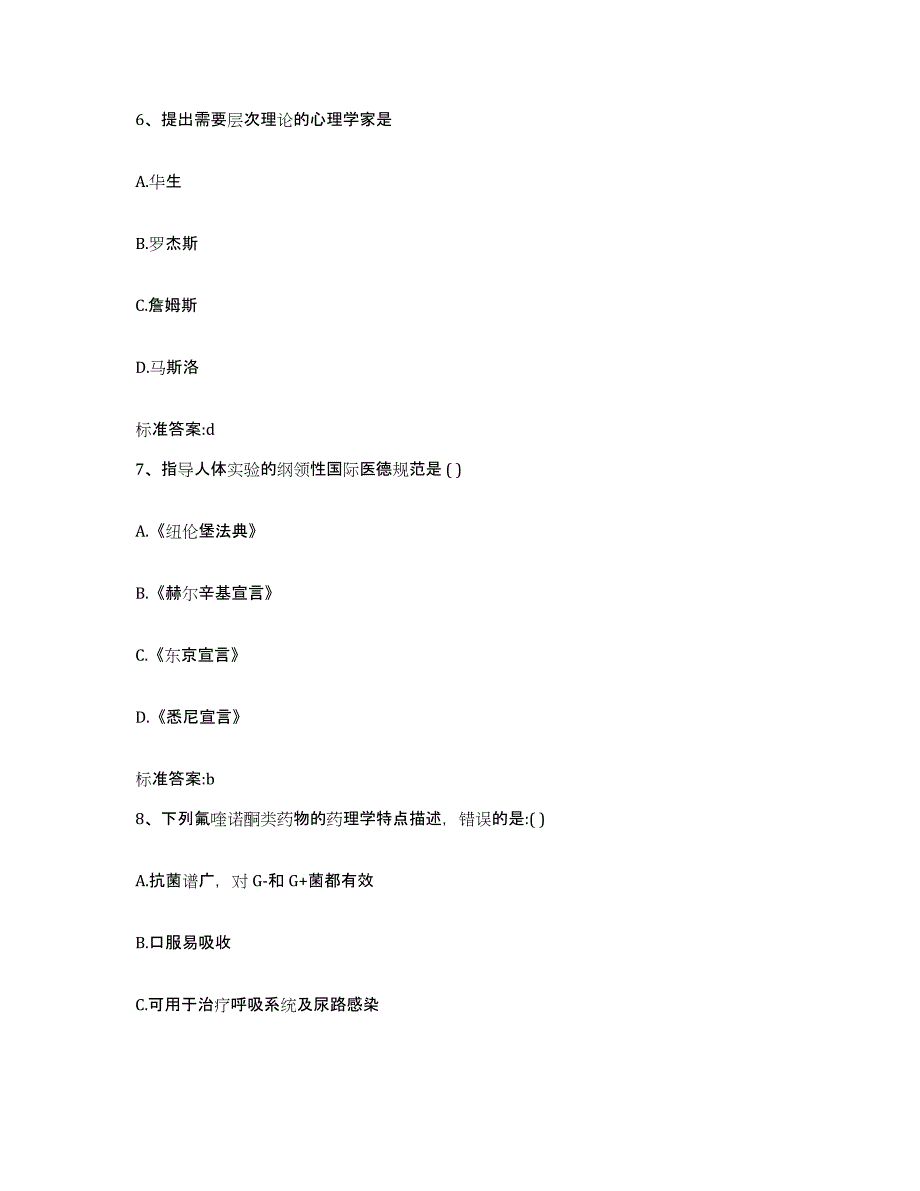 6、提出需要层次理论的心理学家是

A.华生

B.罗杰斯

C.詹姆斯

D.马斯洛

标准答案:d

7、指导人体实验的纲领性国际医德规范是 ( )

A.《纽伦堡法典》

B.《赫尔辛基宣言》

C.《东京宣言》

D.《悉尼宣言》

标准答案:b

8、下列氟喹诺酮类药物的药理学特点描述，错误的是:( )

A.抗菌谱广，对 G-和 G+菌都有效

B.口服易吸收

C.可用于治疗呼吸系统及尿路感染